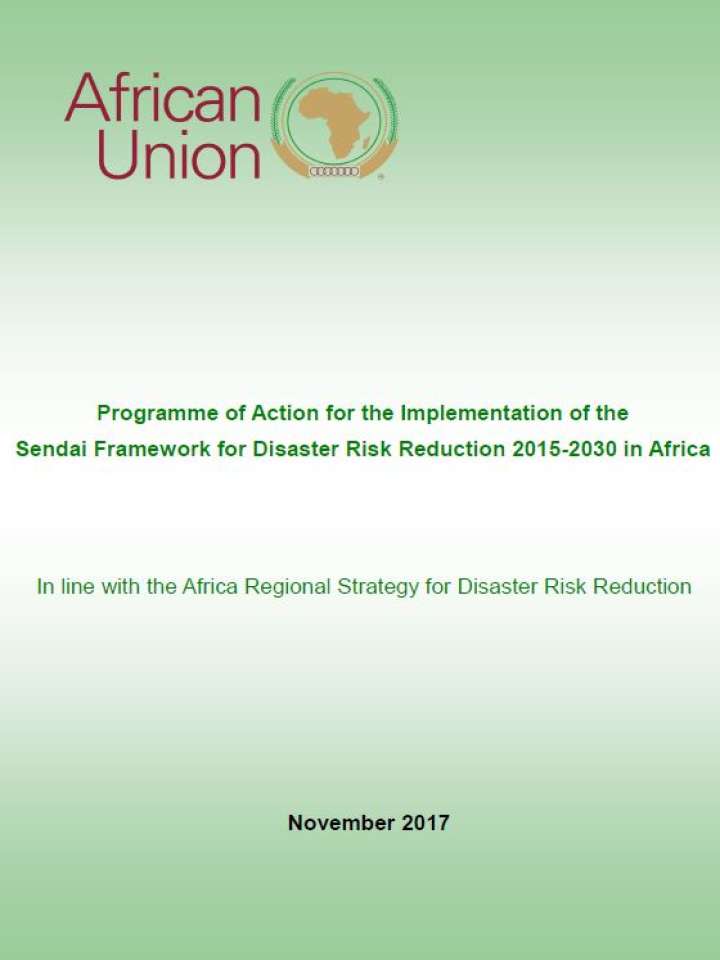 African Union

Programme of Action for the Implementation of the Sendai Framework for Disaster Risk Reduction 2015-2030 in Africa

In line with the Africa Regional Strategy for Disaster Risk Reduction

November 2017